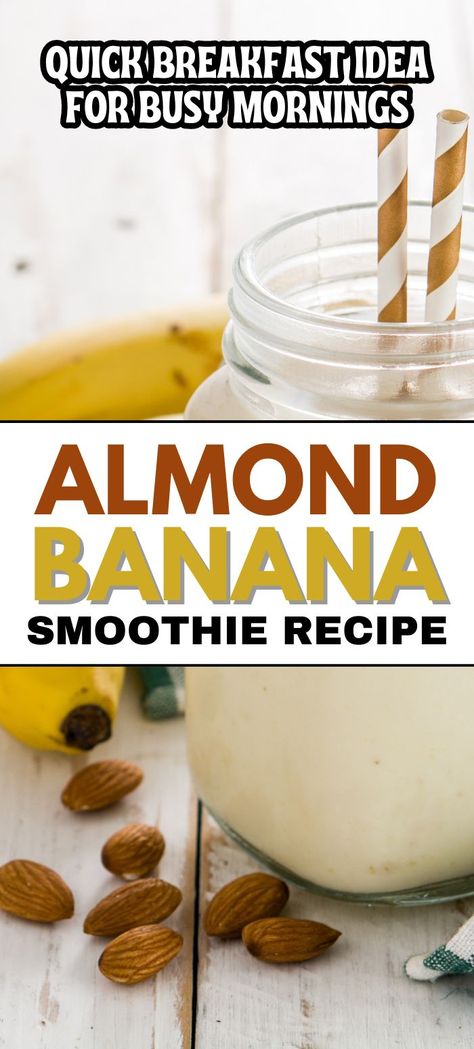 QUICK BREAKFAST IDEA FOR BUSY MORNINGS

ALMOND
BANANA
SMOOTHIE RECIPE